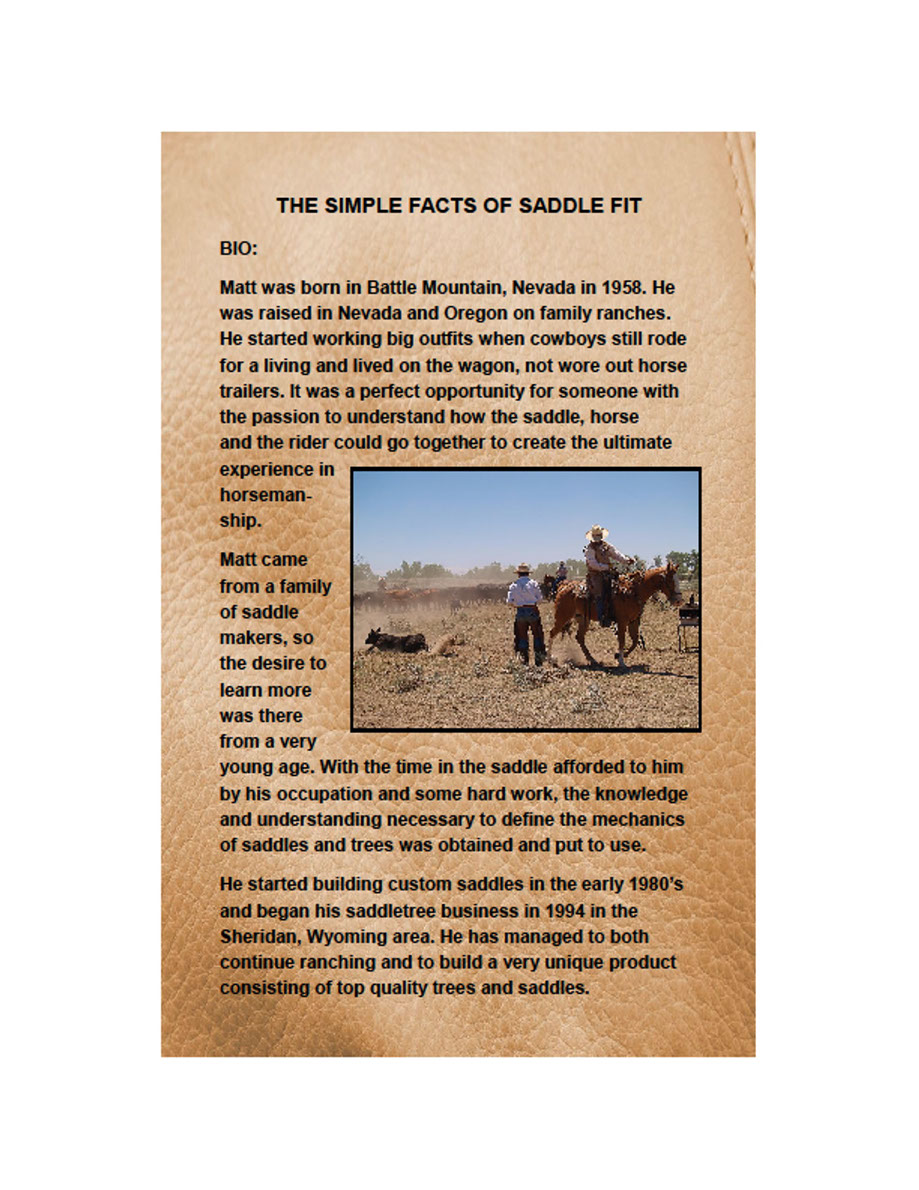 THE SIMPLE FACTS OF SADDLE FIT

BIO:

Matt was born in Battle Mountain, Nevada in 1958. He was raised in Nevada and Oregon on family ranches. He started working big outfits when cowboys still rode for a living and lived on the wagon, not wore out horse trailers. It was a perfect opportunity for someone with the passion to understand how the saddle, horse and the rider could go together to create the ultimate experience in horsemanship.

Matt came from a family of saddle makers, so the desire to learn more was there from a very young age. With the time in the saddle afforded to him by his occupation and some hard work, the knowledge and understanding necessary to define the mechanics of saddles and trees was obtained and put to use.

He started building custom saddles in the early 1980's and began his saddletree business in 1994 in the Sheridan, Wyoming area. He has managed to both continue ranching and to build a very unique product consisting of top quality trees and saddles.